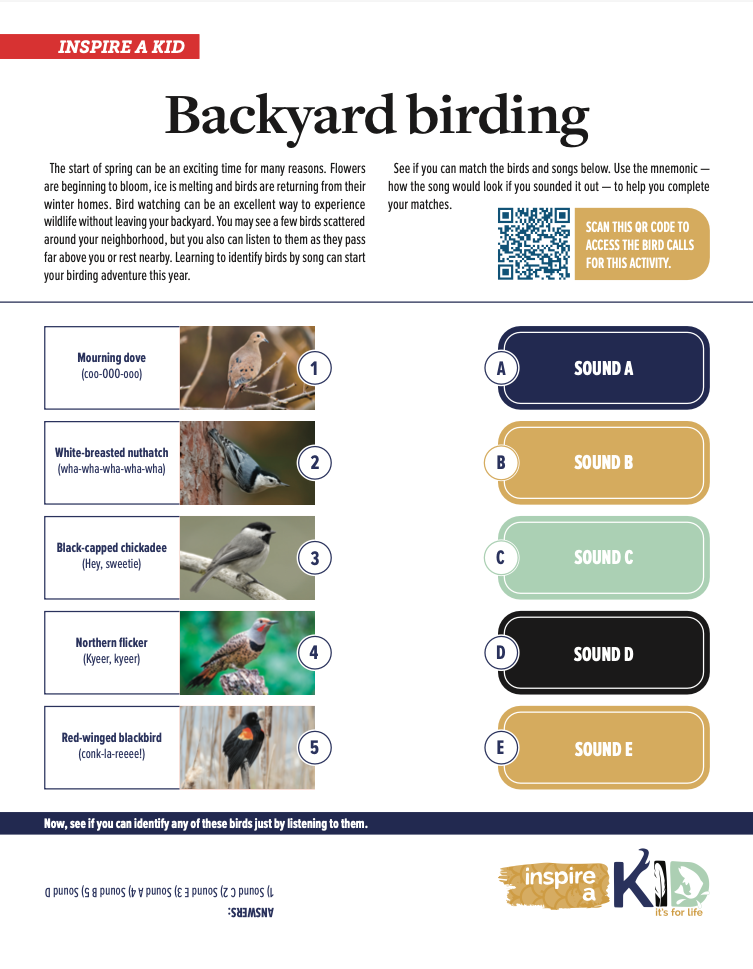 INSPIRE A KID

Backyard birding

The start of spring can be an exciting time for many reasons. Flowers are beginning to bloom, ice is melting and birds are returning from their winter homes. Bird watching can be an excellent way to experience wildlife without leaving your backyard. You may see a few birds scattered around your neighborhood, but you also can listen to them as they pass far above you or rest nearby. Learning to identify birds by song can start your birding adventure this year.

See if you can match the birds and songs below. Use the mnemonic — how the song would look if you sounded it out — to help you complete your matches.

SCAN THIS QR CODE TO ACCESS THE BIRD CALLS FOR THIS ACTIVITY.

Mourning dove
(coo-OOO-ooo)
1

White-breasted nuthatch
(wha-wha-wha-wha-wha)
2

Black-capped chickadee
(Hey, sweetie)
3

Northern flicker
(Kyeer, kyeer)
4

Red-winged blackbird
(conk-la-reeee!)
5

A SOUND A
B SOUND B
C SOUND C
D SOUND D
E SOUND E

Now, see if you can identify any of these birds just by listening to them.

ANSWERS:
1) Sound C 2) Sound E 3) Sound A 4) Sound B 5) Sound D

inspire a KID
it's for life